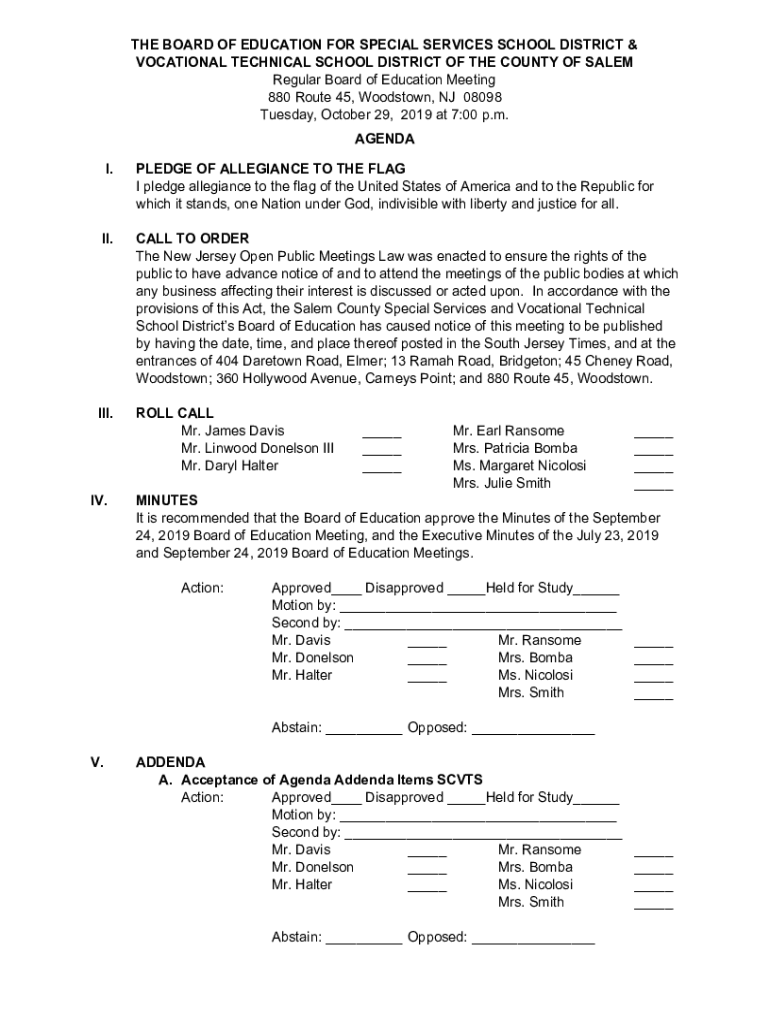 THE BOARD OF EDUCATION FOR SPECIAL SERVICES SCHOOL DISTRICT & VOCATIONAL TECHNICAL SCHOOL DISTRICT OF THE COUNTY OF SALEM
Regular Board of Education Meeting
880 Route 45, Woodstown, NJ 08098
Tuesday, October 29, 2019 at 7:00 p.m.

AGENDA

I. PLEDGE OF ALLEGIANCE TO THE FLAG
I pledge allegiance to the flag of the United States of America and to the Republic for which it stands, one Nation under God, indivisible with liberty and justice for all.

II. CALL TO ORDER
The New Jersey Open Public Meetings Law was enacted to ensure the rights of the public to have advance notice of and to attend the meetings of the public bodies at which any business affecting their interest is discussed or acted upon. In accordance with the provisions of this Act, the Salem County Special Services and Vocational Technical School District's Board of Education has caused notice of this meeting to be published by having the date, time, and place thereof posted in the South Jersey Times, and at the entrances of 404 Daretown Road, Elmer; 13 Ramah Road, Bridgeton; 45 Cheney Road, Woodstown; 360 Hollywood Avenue, Carneys Point; and 880 Route 45, Woodstown.

III. ROLL CALL
Mr. James Davis _____
Mr. Linwood Donelson III _____
Mr. Daryl Halter _____
Mr. Earl Ransome _____
Mrs. Patricia Bomba _____
Ms. Margaret Nicolosi _____
Mrs. Julie Smith _____

IV. MINUTES
It is recommended that the Board of Education approve the Minutes of the September 24, 2019 Board of Education Meeting, and the Executive Minutes of the July 23, 2019 and September 24, 2019 Board of Education Meetings.

Action: Approved____ Disapproved _____Held for Study______
Motion by: ____________________________________
Second by: ____________________________________
Mr. Davis _____
Mr. Donelson _____
Mr. Halter _____
Mr. Ransome _____
Mrs. Bomba _____
Ms. Nicolosi _____
Mrs. Smith _____

Abstain: __________ Opposed: ________________

V. ADDENDA
A. Acceptance of Agenda Addenda Items SCVTS
Action: Approved____ Disapproved _____Held for Study______
Motion by: ____________________________________
Second by: ____________________________________
Mr. Davis _____
Mr. Donelson _____
Mr. Halter _____
Mr. Ransome _____
Mrs. Bomba _____
Ms. Nicolosi _____
Mrs. Smith _____

Abstain: __________ Opposed: ________________